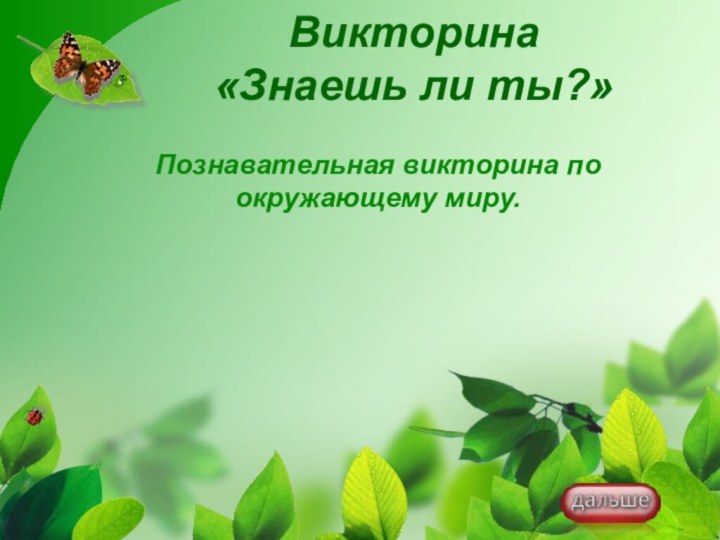 Викторина
«Знаешь ли ты?»

Познавательная викторина по окружающему миру.

дальше